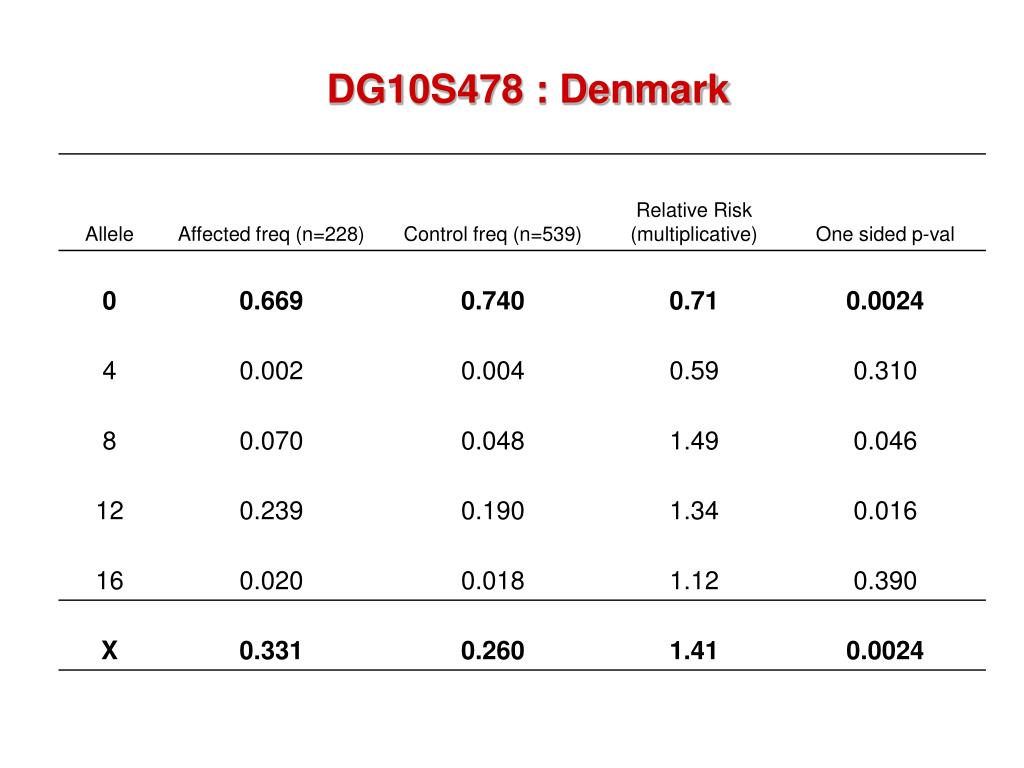 DG10S478 : Denmark

| Allele | Affected freq (n=228) | Control freq (n=539) | Relative Risk (multiplicative) | One sided p-val |
|---|---|---|---|---|
| 0 | 0.669 | 0.740 | 0.71 | 0.0024 |
| 4 | 0.002 | 0.004 | 0.59 | 0.310 |
| 8 | 0.070 | 0.048 | 1.49 | 0.046 |
| 12 | 0.239 | 0.190 | 1.34 | 0.016 |
| 16 | 0.020 | 0.018 | 1.12 | 0.390 |
| X | 0.331 | 0.260 | 1.41 | 0.0024 |